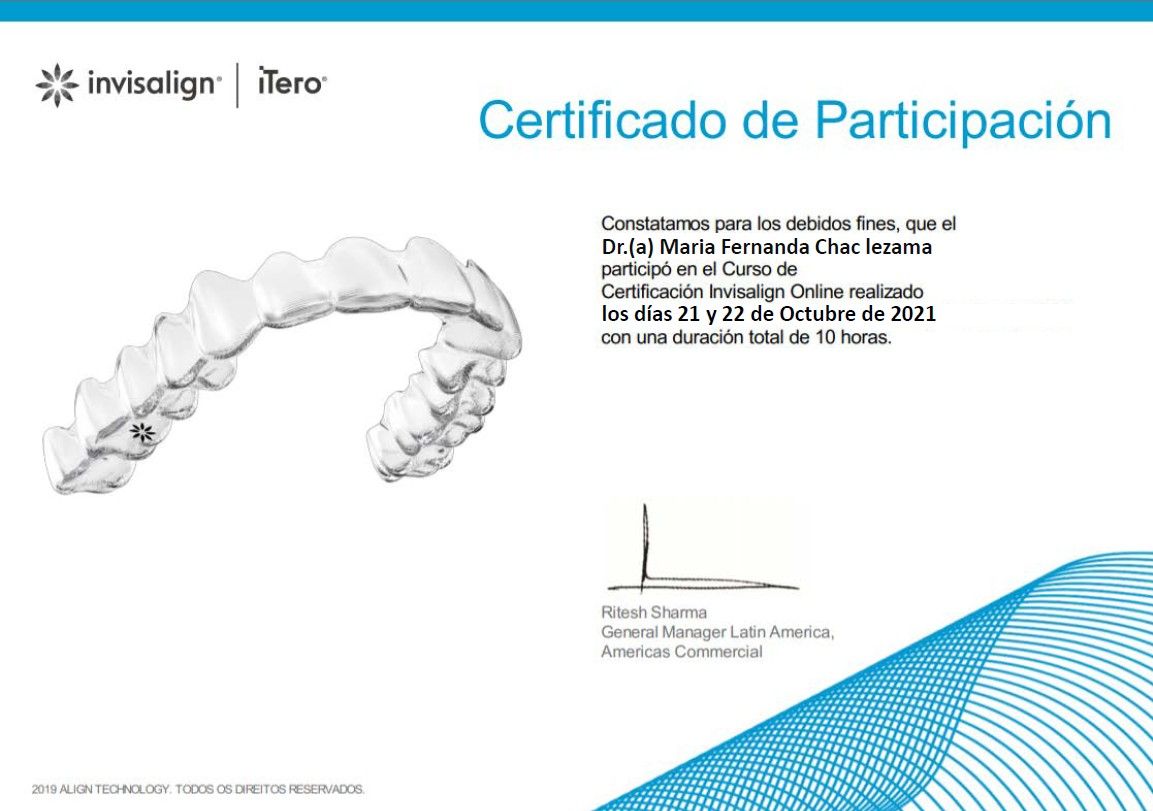 invisalign® | iTero®

Certificado de Participación

Constatamos para los debidos fines, que el Dr.(a) Maria Fernanda Chac lezama participó en el Curso de Certificación Invisalign Online realizado los días 21 y 22 de Octubre de 2021 con una duración total de 10 horas.

Ritesh Sharma
General Manager Latin America,
Americas Commercial

2019 ALIGN TECHNOLOGY. TODOS OS DIREITOS RESERVADOS.